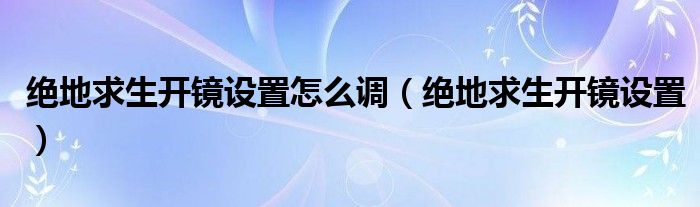 绝地求生开镜设置怎么调（绝地求生开镜设置）